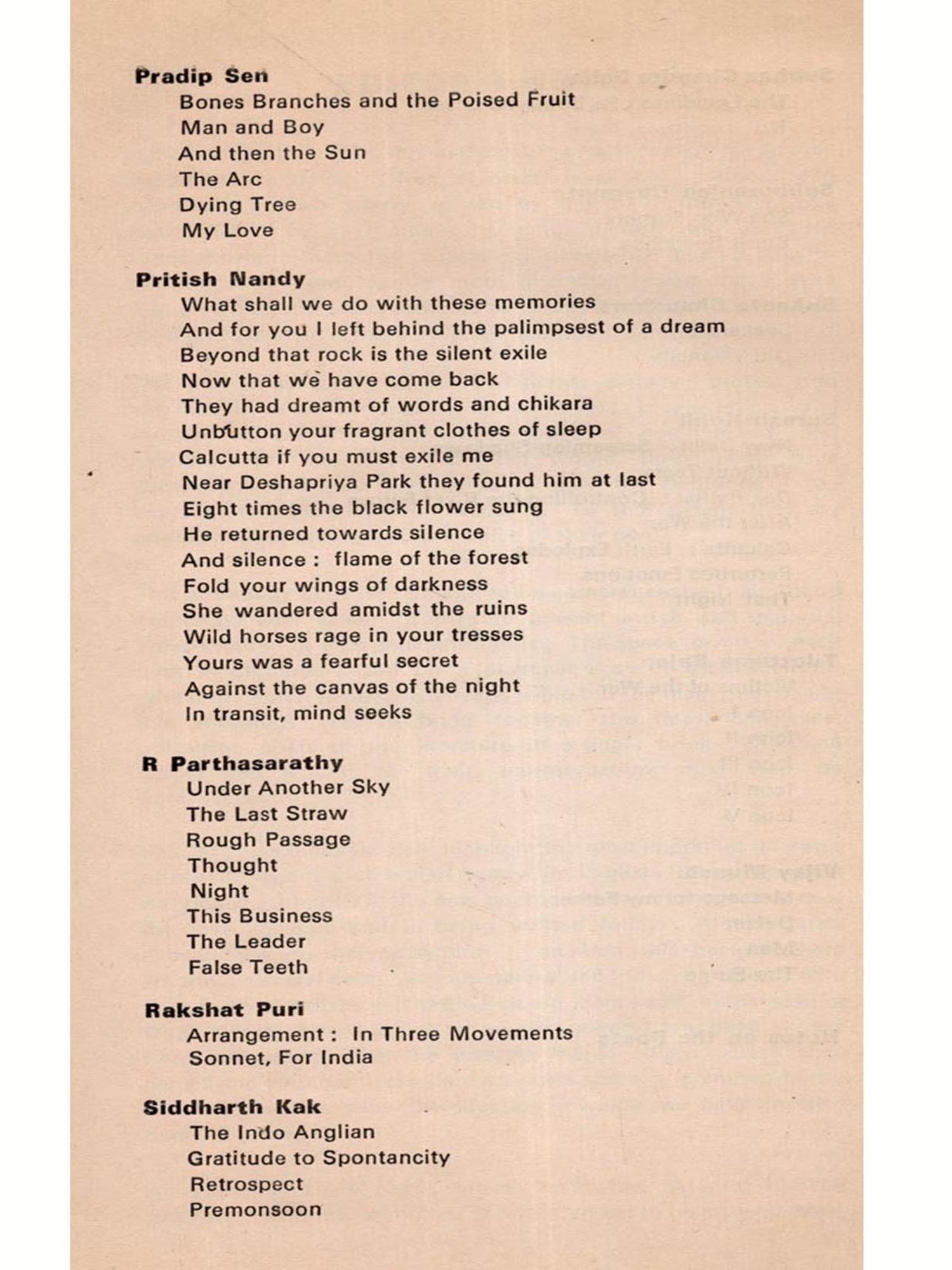 Pradip Sen
Bones Branches and the Poised Fruit
Man and Boy
And then the Sun
The Arc
Dying Tree
My Love

Pritish Nandy
What shall we do with these memories
And for you I left behind the palimpsest of a dream
Beyond that rock is the silent exile
Now that we have come back
They had dreamt of words and chikara
Unbutton your fragrant clothes of sleep
Calcutta if you must exile me
Near Deshapriya Park they found him at last
Eight times the black flower sung
He returned towards silence
And silence : flame of the forest
Fold your wings of darkness
She wandered amidst the ruins
Wild horses rage in your tresses
Yours was a fearful secret
Against the canvas of the night
In transit, mind seeks

R Parthasarathy
Under Another Sky
The Last Straw
Rough Passage
Thought
Night
This Business
The Leader
False Teeth

Rakshat Puri
Arrangement : In Three Movements
Sonnet, For India

Siddharth Kak
The Indo Anglian
Gratitude to Spontancity
Retrospect
Premonsoon